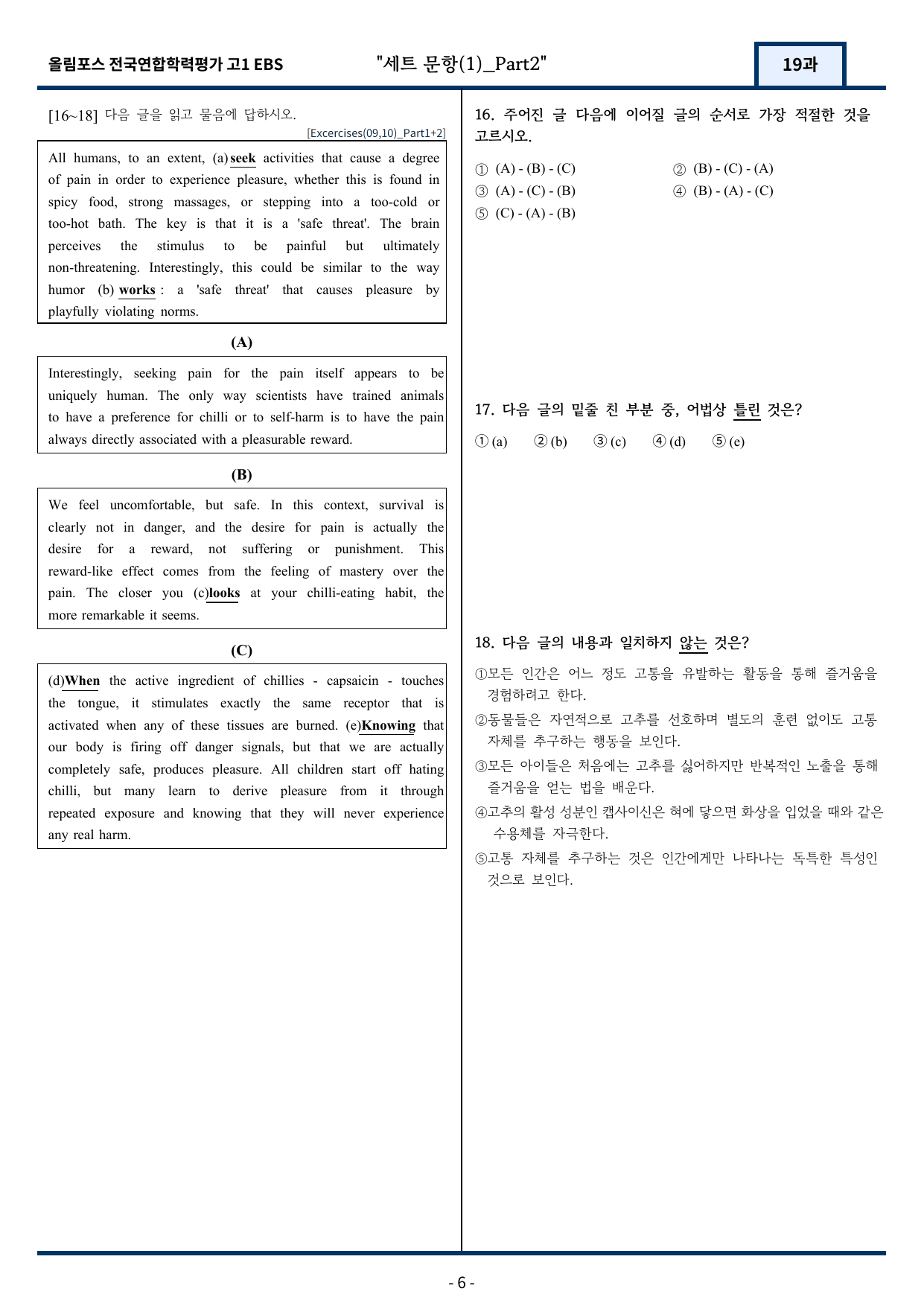 올림포스 전국연합학력평가 고1 EBS "세트 문항(1)_Part2" 19과

[16~18] 다음 글을 읽고 물음에 답하시오.
[Excercises(09,10)_Part1+2]

All humans, to an extent, (a) seek activities that cause a degree of pain in order to experience pleasure, whether this is found in spicy food, strong massages, or stepping into a too-cold or too-hot bath. The key is that it is a 'safe threat'. The brain perceives the stimulus to be painful but ultimately non-threatening. Interestingly, this could be similar to the way humor (b) works : a 'safe threat' that causes pleasure by playfully violating norms.

(A)

Interestingly, seeking pain for the pain itself appears to be uniquely human. The only way scientists have trained animals to have a preference for chilli or to self-harm is to have the pain always directly associated with a pleasurable reward.

(B)

We feel uncomfortable, but safe. In this context, survival is clearly not in danger, and the desire for pain is actually the desire for a reward, not suffering or punishment. This reward-like effect comes from the feeling of mastery over the pain. The closer you (c)looks at your chilli-eating habit, the more remarkable it seems.

(C)

(d)When the active ingredient of chillies - capsaicin - touches the tongue, it stimulates exactly the same receptor that is activated when any of these tissues are burned. (e)Knowing that our body is firing off danger signals, but that we are actually completely safe, produces pleasure. All children start off hating chilli, but many learn to derive pleasure from it through repeated exposure and knowing that they will never experience any real harm.

16. 주어진 글 다음에 이어질 글의 순서로 가장 적절한 것을 고르시오.

① (A) - (B) - (C) ② (B) - (C) - (A)
③ (A) - (C) - (B) ④ (B) - (A) - (C)
⑤ (C) - (A) - (B)

17. 다음 글의 밑줄 친 부분 중, 어법상 틀린 것은?

① (a) ② (b) ③ (c) ④ (d) ⑤ (e)

18. 다음 글의 내용과 일치하지 않는 것은?

①모든 인간은 어느 정도 고통을 유발하는 활동을 통해 즐거움을 경험하려고 한다.
②동물들은 자연적으로 고추를 선호하며 별도의 훈련 없이도 고통 자체를 추구하는 행동을 보인다.
③모든 아이들은 처음에는 고추를 싫어하지만 반복적인 노출을 통해 즐거움을 얻는 법을 배운다.
④고추의 활성 성분인 캡사이신은 혀에 닿으면 화상을 입었을 때와 같은 수용체를 자극한다.
⑤고통 자체를 추구하는 것은 인간에게만 나타나는 독특한 특성인 것으로 보인다.

- 6 -